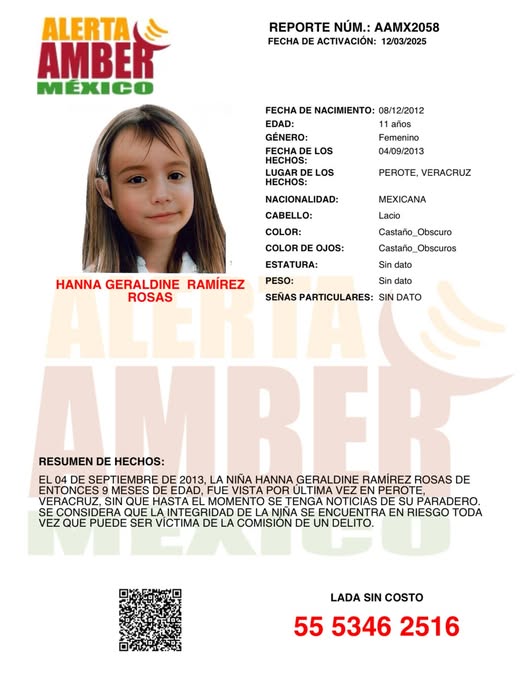 ALERTA AMBER MÉXICO

REPORTE NÚM.: AAMX2058
FECHA DE ACTIVACIÓN: 12/03/2025

HANNA GERALDINE RAMÍREZ ROSAS

| | |
|---|---|
| FECHA DE NACIMIENTO: | 08/12/2012 |
| EDAD: | 11 años |
| GÉNERO: | Femenino |
| FECHA DE LOS HECHOS: | 04/09/2013 |
| LUGAR DE LOS HECHOS: | PEROTE, VERACRUZ |
| NACIONALIDAD: | MEXICANA |
| CABELLO: | Lacio |
| COLOR: | Castaño_Obscuro |
| COLOR DE OJOS: | Castaño_Obscuros |
| ESTATURA: | Sin dato |
| PESO: | Sin dato |
| SEÑAS PARTICULARES: | SIN DATO |

ALERTA AMBER MÉXICO

RESUMEN DE HECHOS:
EL 04 DE SEPTIEMBRE DE 2013, LA NIÑA HANNA GERALDINE RAMÍREZ ROSAS DE ENTONCES 9 MESES DE EDAD, FUE VISTA POR ÚLTIMA VEZ EN PEROTE, VERACRUZ, SIN QUE HASTA EL MOMENTO SE TENGA NOTICIAS DE SU PARADERO. SE CONSIDERA QUE LA INTEGRIDAD DE LA NIÑA SE ENCUENTRA EN RIESGO TODA VEZ QUE PUEDE SER VÍCTIMA DE LA COMISIÓN DE UN DELITO.

LADA SIN COSTO
55 5346 2516